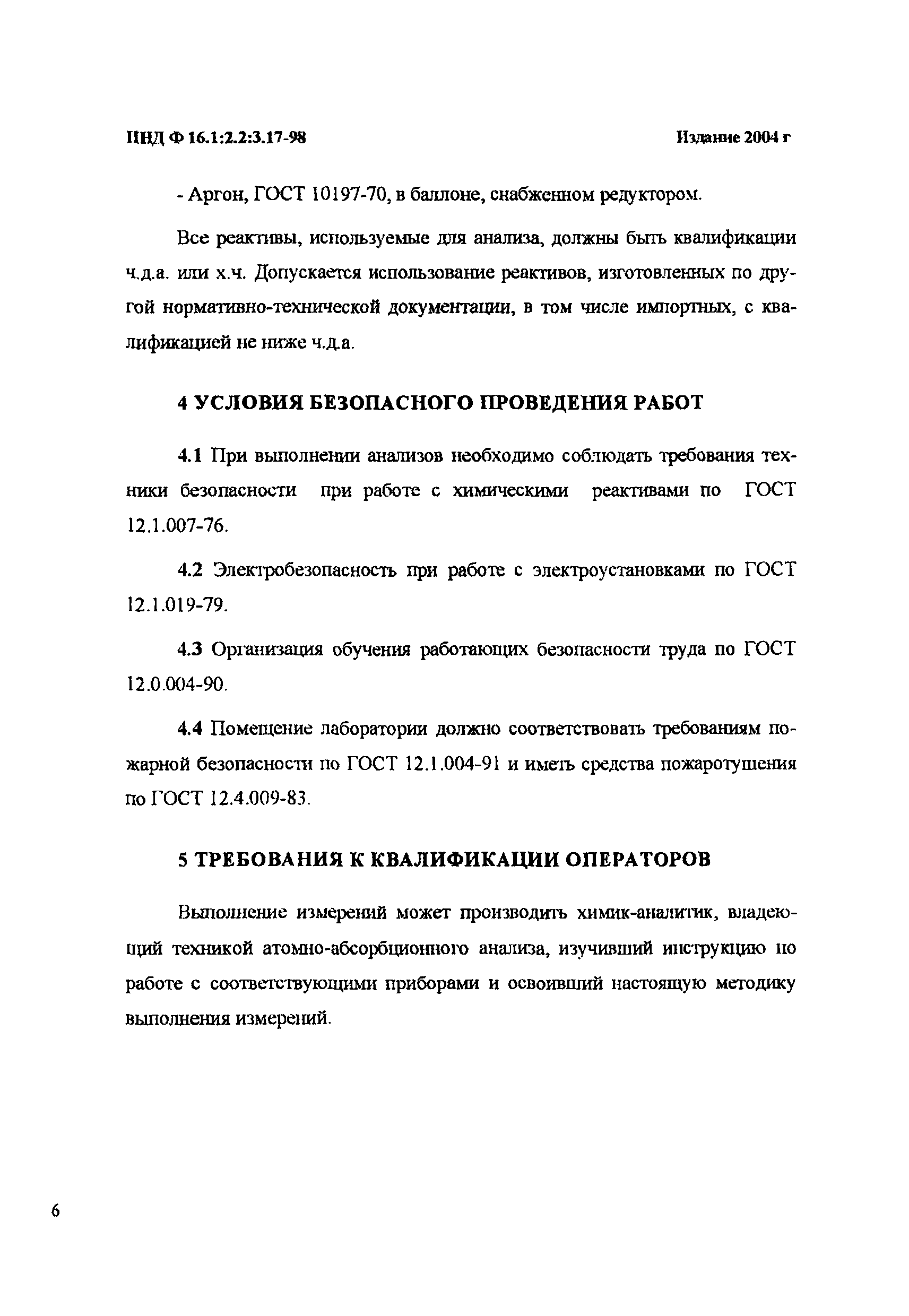 ПНД Ф 16.1:2.2:3.17-98

Издание 2004 г

- Аргон, ГОСТ 10197-70, в баллоне, снабженном редуктором.

Все реактивы, используемые для анализа, должны быть квалификации ч.д.а. или х.ч. Допускается использование реактивов, изготовленных по другой нормативно-технической документации, в том числе импортных, с квалификацией не ниже ч.д.а.

4 УСЛОВИЯ БЕЗОПАСНОГО ПРОВЕДЕНИЯ РАБОТ

4.1 При выполнении анализов необходимо соблюдать требования техники безопасности при работе с химическими реактивами по ГОСТ 12.1.007-76.

4.2 Электробезопасность при работе с электроустановками по ГОСТ 12.1.019-79.

4.3 Организация обучения работающих безопасности труда по ГОСТ 12.0.004-90.

4.4 Помещение лаборатории должно соответствовать требованиям пожарной безопасности по ГОСТ 12.1.004-91 и иметь средства пожаротушения по ГОСТ 12.4.009-83.

5 ТРЕБОВАНИЯ К КВАЛИФИКАЦИИ ОПЕРАТОРОВ

Выполнение измерений может производить химик-аналитик, владеющий техникой атомно-абсорбционного анализа, изучивший инструкцию по работе с соответствующими приборами и освоивший настоящую методику выполнения измерений.

6